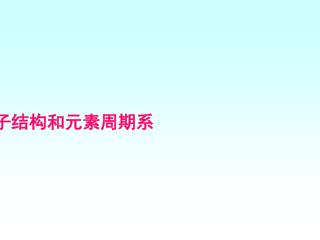 子结构和元素周期系